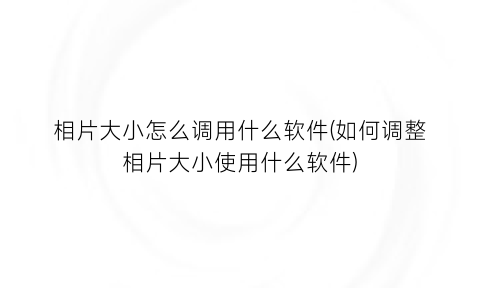 相片大小怎么调用什么软件(如何调整相片大小使用什么软件)